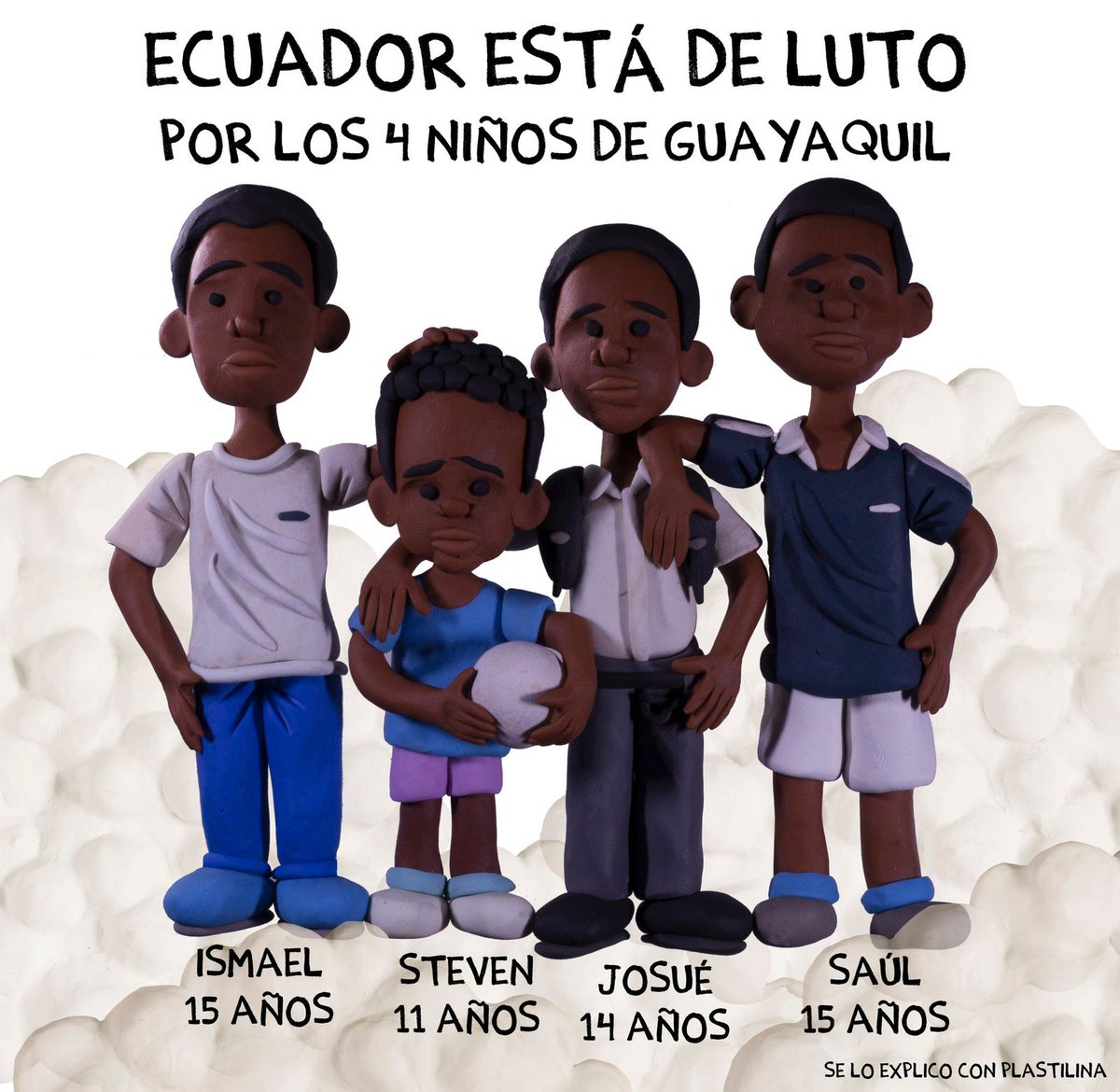 ECUADOR ESTÁ DE LUTO
POR LOS 4 NIÑOS DE GUAYAQUIL

ISMAEL
15 AÑOS

STEVEN
11 AÑOS

JOSUÉ
14 AÑOS

SAÚL
15 AÑOS

SE LO EXPLICO CON PLASTILINA